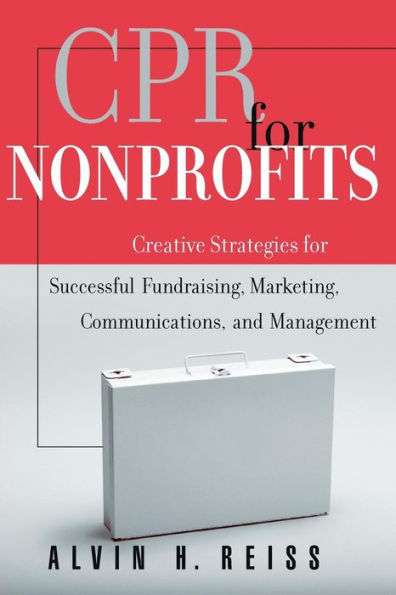 CPR for NONPROFITS

Creative Strategies for Successful Fundraising, Marketing, Communications, and Management

ALVIN H. REISS